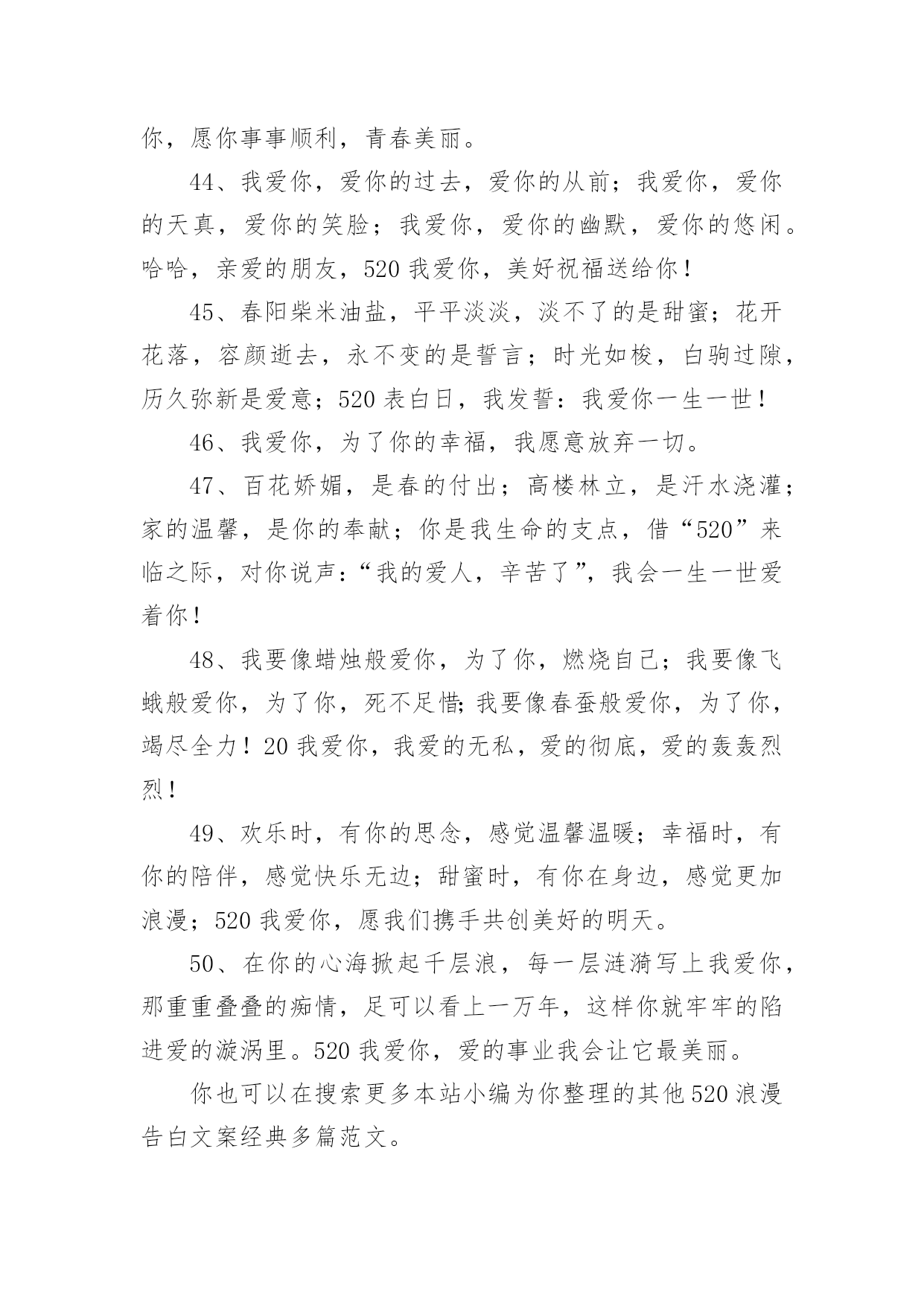 你，愿你事事顺利，青春美丽。

44、我爱你，爱你的过去，爱你的从前；我爱你，爱你的天真，爱你的笑脸；我爱你，爱你的幽默，爱你的悠闲。哈哈，亲爱的朋友，520 我爱你，美好祝福送给你！

45、春阳柴米油盐，平平淡淡，淡不了的是甜蜜；花开花落，容颜逝去，永不变的是誓言；时光如梭，白驹过隙，历久弥新是爱意；520 表白日，我发誓：我爱你一生一世！

46、我爱你，为了你的幸福，我愿意放弃一切。

47、百花娇媚，是春的付出；高楼林立，是汗水浇灌；家的温馨，是你的奉献；你是我生命的支点，借“520”来临之际，对你说声：“我的爱人，辛苦了”，我会一生一世爱着你！

48、我要像蜡烛般爱你，为了你，燃烧自己；我要像飞蛾般爱你，为了你，死不足惜;我要像春蚕般爱你，为了你，竭尽全力！20 我爱你，我爱的无私，爱的彻底，爱的轰轰烈烈！

49、欢乐时，有你的思念，感觉温馨温暖；幸福时，有你的陪伴，感觉快乐无边；甜蜜时，有你在身边，感觉更加浪漫；520 我爱你，愿我们携手共创美好的明天。

50、在你的心海掀起千层浪，每一层涟漪写上我爱你，那重重叠叠的痴情，足可以看上一万年，这样你就牢牢的陷进爱的漩涡里。520 我爱你，爱的事业我会让它最美丽。

你也可以在搜索更多本站小编为你整理的其他 520 浪漫告白文案经典多篇范文。